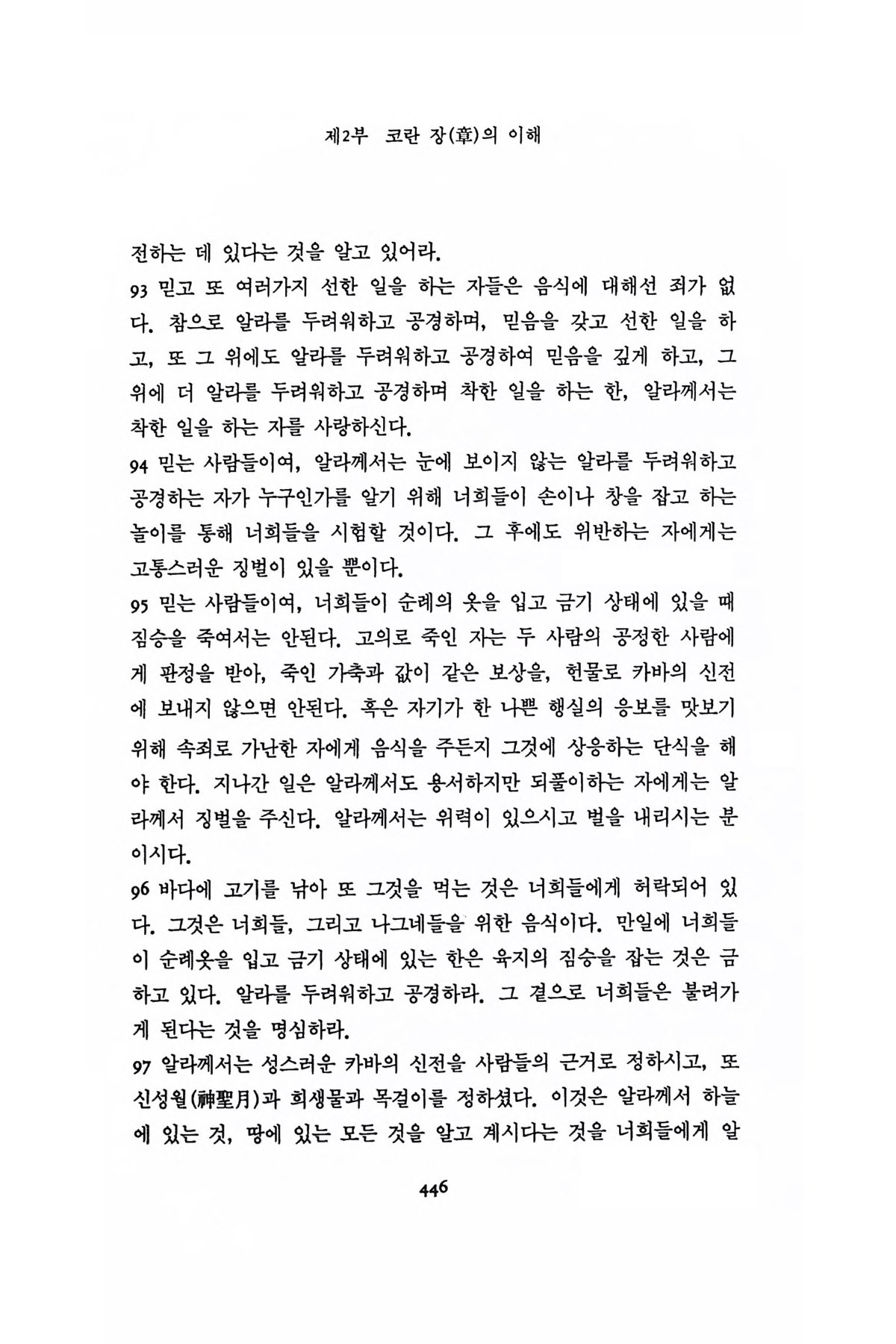 제2부 코란 장(章)의 이해

전하는 데 있다는 것을 알고 있어라.

93 믿고 또 여러가지 선한 일을 하는 자들은 음식에 대해선 죄가 없다. 참으로 알라를 두려워하고 공경하며, 믿음을 갖고 선한 일을 하고, 또 그 위에도 알라를 두려워하고 공경하여 믿음을 깊게 하고, 그 위에 더 알라를 두려워하고 공경하며 착한 일을 하는 한, 알라께서는 착한 일을 하는 자를 사랑하신다.

94 믿는 사람들이여, 알라께서는 눈에 보이지 않는 알라를 두려워하고 공경하는 자가 누구인가를 알기 위해 너희들이 손이나 창을 잡고 하는 놀이를 통해 너희들을 시험할 것이다. 그 후에도 위반하는 자에게는 고통스러운 징벌이 있을 뿐이다.

95 믿는 사람들이여, 너희들이 순례의 옷을 입고 금기 상태에 있을 때 짐승을 죽여서는 안된다. 고의로 죽인 자는 두 사람의 공정한 사람에게 판정을 받아, 죽인 가축과 값이 같은 보상을, 헌물로 카바의 신전에 보내지 않으면 안된다. 혹은 자기가 한 나쁜 행실의 응보를 맛보기 위해 속죄로 가난한 자에게 음식을 주든지 그것에 상응하는 단식을 해야 한다. 지나간 일은 알라께서도 용서하지만 되풀이하는 자에게는 알라께서 징벌을 주신다. 알라께서는 위력이 있으시고 벌을 내리시는 분이시다.

96 바다에 고기를 낚아 또 그것을 먹는 것은 너희들에게 허락되어 있다. 그것은 너희들, 그리고 나그네들을 위한 음식이다. 만일에 너희들이 순례옷을 입고 금기 상태에 있는 한은 육지의 짐승을 잡는 것은 금하고 있다. 알라를 두려워하고 공경하라. 그 곁으로 너희들은 불려가게 된다는 것을 명심하라.

97 알라께서는 성스러운 카바의 신전을 사람들의 근거로 정하시고, 또 신성월(神聖月)과 희생물과 목걸이를 정하셨다. 이것은 알라께서 하늘에 있는 것, 땅에 있는 모든 것을 알고 계시다는 것을 너희들에게 알

446